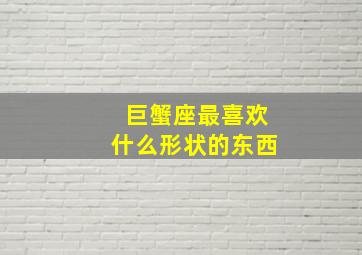 巨蟹座最喜欢
什么形状的东西